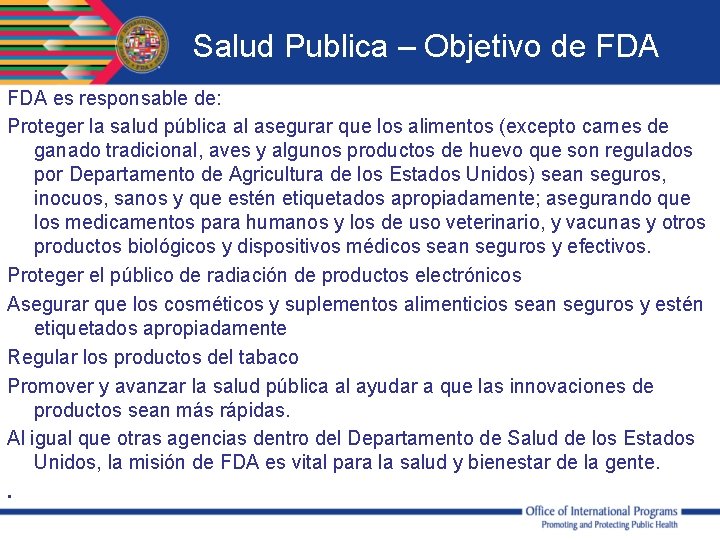 Salud Publica – Objetivo de FDA

FDA es responsable de:

Proteger la salud pública al asegurar que los alimentos (excepto carnes de ganado tradicional, aves y algunos productos de huevo que son regulados por Departamento de Agricultura de los Estados Unidos) sean seguros, inocuos, sanos y que estén etiquetados apropiadamente; asegurando que los medicamentos para humanos y los de uso veterinario, y vacunas y otros productos biológicos y dispositivos médicos sean seguros y efectivos.

Proteger el público de radiación de productos electrónicos

Asegurar que los cosméticos y suplementos alimenticios sean seguros y estén etiquetados apropiadamente

Regular los productos del tabaco

Promover y avanzar la salud pública al ayudar a que las innovaciones de productos sean más rápidas.

Al igual que otras agencias dentro del Departamento de Salud de los Estados Unidos, la misión de FDA es vital para la salud y bienestar de la gente.

.

Office of International Programs
Promoting and Protecting Public Health